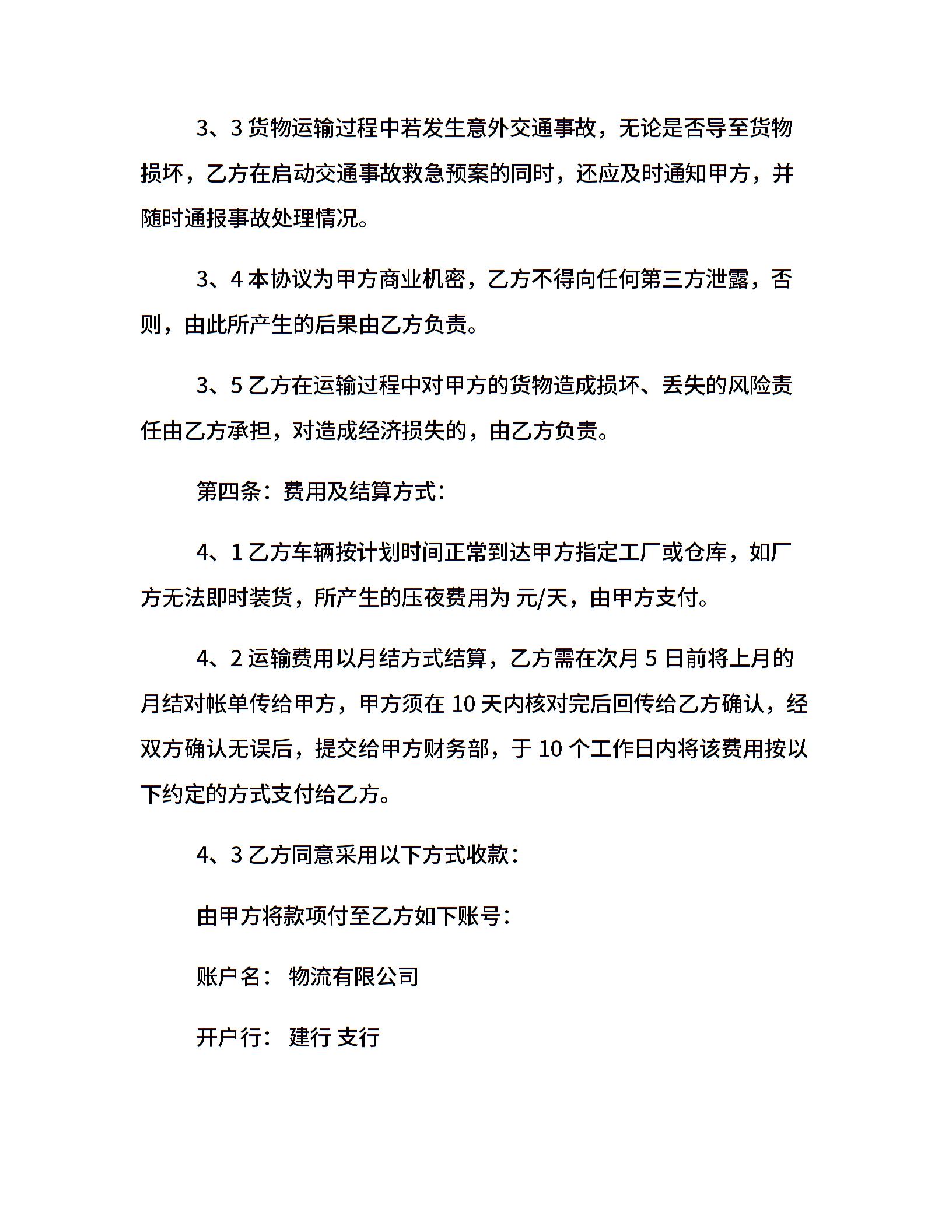 3、3 货物运输过程中若发生意外交通事故，无论是否导至货物损坏，乙方在启动交通事故救急预案的同时，还应及时通知甲方，并随时通报事故处理情况。

3、4 本协议为甲方商业机密，乙方不得向任何第三方泄露，否则，由此所产生的后果由乙方负责。

3、5 乙方在运输过程中对甲方的货物造成损坏、丢失的风险责任由乙方承担，对造成经济损失的，由乙方负责。

第四条：费用及结算方式：

4、1 乙方车辆按计划时间正常到达甲方指定工厂或仓库，如厂方无法即时装货，所产生的压夜费用为 元/天，由甲方支付。

4、2 运输费用以月结方式结算，乙方需在次月 5 日前将上月的月结对帐单传给甲方，甲方须在 10 天内核对完后回传给乙方确认，经双方确认无误后，提交给甲方财务部，于 10 个工作日内将该费用按以下约定的方式支付给乙方。

4、3 乙方同意采用以下方式收款：

由甲方将款项付至乙方如下账号：

账户名： 物流有限公司

开户行： 建行 支行